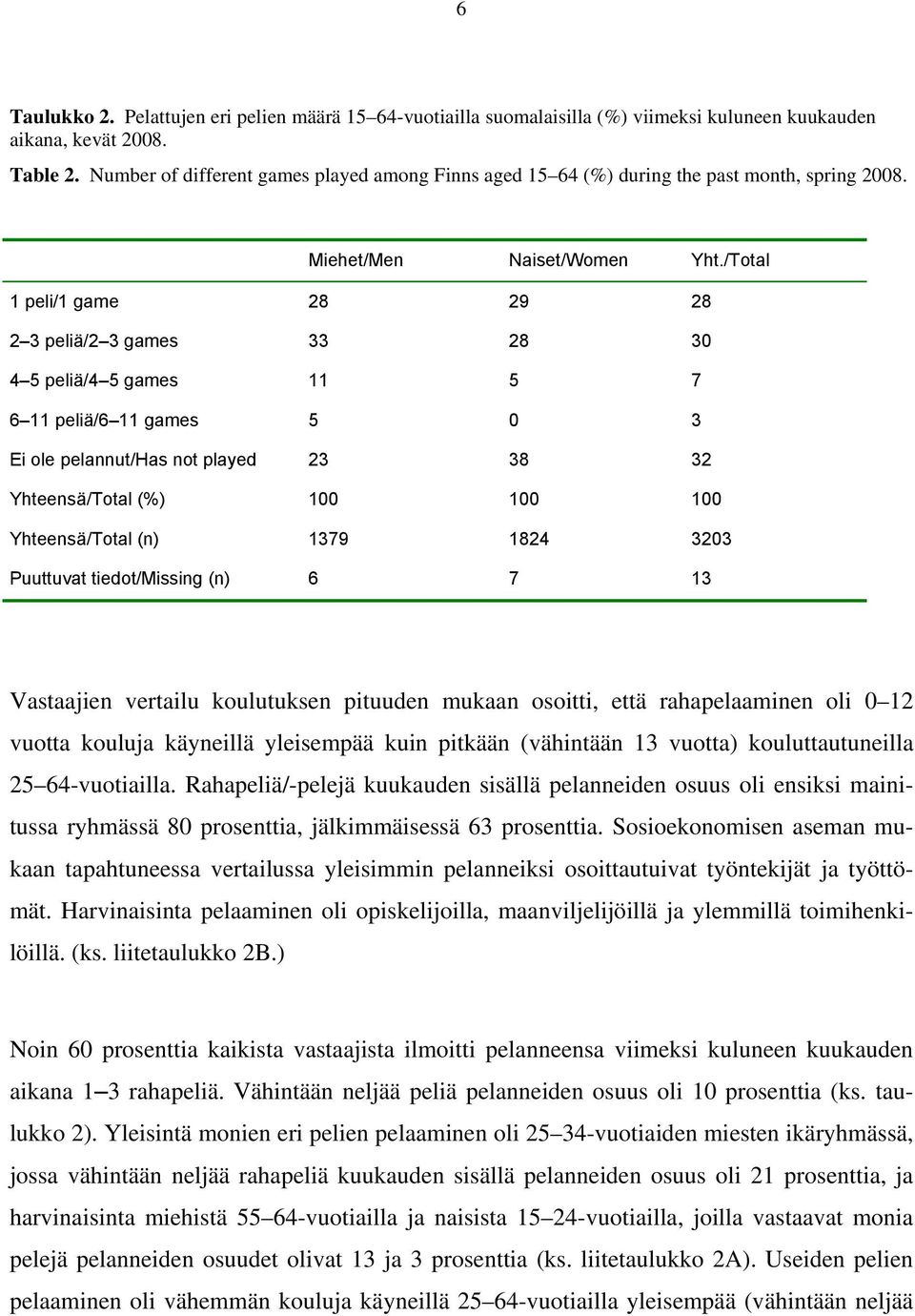 6

**Taulukko 2.** Pelattujen eri pelien määrä 15–64-vuotiailla suomalaisilla (%) viimeksi kuluneen kuukauden aikana, kevät 2008.

**Table 2.** Number of different games played among Finns aged 15–64 (%) during the past month, spring 2008.

| | Miehet/Men | Naiset/Women | Yht./Total |
|---|---|---|---|
| 1 peli/1 game | 28 | 29 | 28 |
| 2–3 peliä/2–3 games | 33 | 28 | 30 |
| 4–5 peliä/4–5 games | 11 | 5 | 7 |
| 6–11 peliä/6–11 games | 5 | 0 | 3 |
| Ei ole pelannut/Has not played | 23 | 38 | 32 |
| Yhteensä/Total (%) | 100 | 100 | 100 |
| Yhteensä/Total (n) | 1379 | 1824 | 3203 |
| Puuttuvat tiedot/Missing (n) | 6 | 7 | 13 |

Vastaajien vertailu koulutuksen pituuden mukaan osoitti, että rahapelaaminen oli 0–12 vuotta kouluja käyneillä yleisempää kuin pitkään (vähintään 13 vuotta) kouluttautuneilla 25–64-vuotiailla. Rahapeliä/-pelejä kuukauden sisällä pelanneiden osuus oli ensiksi mainitussa ryhmässä 80 prosenttia, jälkimmäisessä 63 prosenttia. Sosioekonomisen aseman mukaan tapahtuneessa vertailussa yleisimmin pelanneiksi osoittautuivat työntekijät ja työttömät. Harvinaisinta pelaaminen oli opiskelijoilla, maanviljelijöillä ja ylemmillä toimihenkilöillä. (ks. liitetaulukko 2B.)

Noin 60 prosenttia kaikista vastaajista ilmoitti pelanneensa viimeksi kuluneen kuukauden aikana 1–3 rahapeliä. Vähintään neljää peliä pelanneiden osuus oli 10 prosenttia (ks. taulukko 2). Yleisintä monien eri pelien pelaaminen oli 25–34-vuotiaiden miesten ikäryhmässä, jossa vähintään neljää rahapeliä kuukauden sisällä pelanneiden osuus oli 21 prosenttia, ja harvinaisinta miehistä 55–64-vuotiailla ja naisista 15–24-vuotiailla, joilla vastaavat monia pelejä pelanneiden osuudet olivat 13 ja 3 prosenttia (ks. liitetaulukko 2A). Useiden pelien pelaaminen oli vähemmän kouluja käyneillä 25–64-vuotiailla yleisempää (vähintään neljää